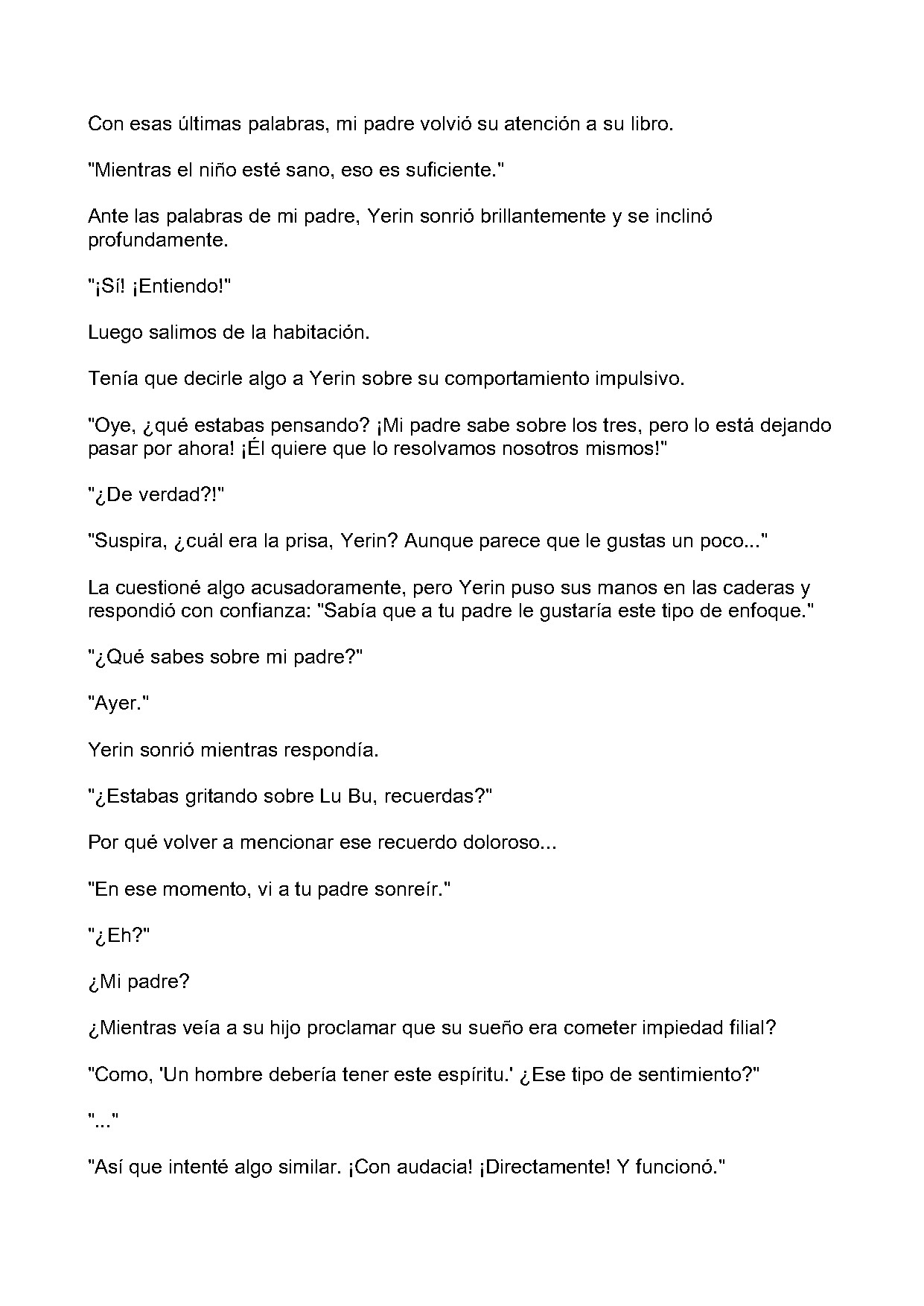 Con esas últimas palabras, mi padre volvió su atención a su libro.

"Mientras el niño esté sano, eso es suficiente."

Ante las palabras de mi padre, Yerin sonrió brillantemente y se inclinó profundamente.

"¡Sí! ¡Entiendo!"

Luego salimos de la habitación.

Tenía que decirle algo a Yerin sobre su comportamiento impulsivo.

"Oye, ¿qué estabas pensando? ¡Mi padre sabe sobre los tres, pero lo está dejando pasar por ahora! ¡Él quiere que lo resolvamos nosotros mismos!"

"¿De verdad?!"

"Suspira, ¿cuál era la prisa, Yerin? Aunque parece que le gustas un poco..."

La cuestioné algo acusadoramente, pero Yerin puso sus manos en las caderas y respondió con confianza: "Sabía que a tu padre le gustaría este tipo de enfoque."

"¿Qué sabes sobre mi padre?"

"Ayer."

Yerin sonrió mientras respondía.

"¿Estabas gritando sobre Lu Bu, recuerdas?"

Por qué volver a mencionar ese recuerdo doloroso...

"En ese momento, vi a tu padre sonreír."

"¿Eh?"

¿Mi padre?

¿Mientras veía a su hijo proclamar que su sueño era cometer impiedad filial?

"Como, 'Un hombre debería tener este espíritu.' ¿Ese tipo de sentimiento?"

"..."

"Así que intenté algo similar. ¡Con audacia! ¡Directamente! Y funcionó."